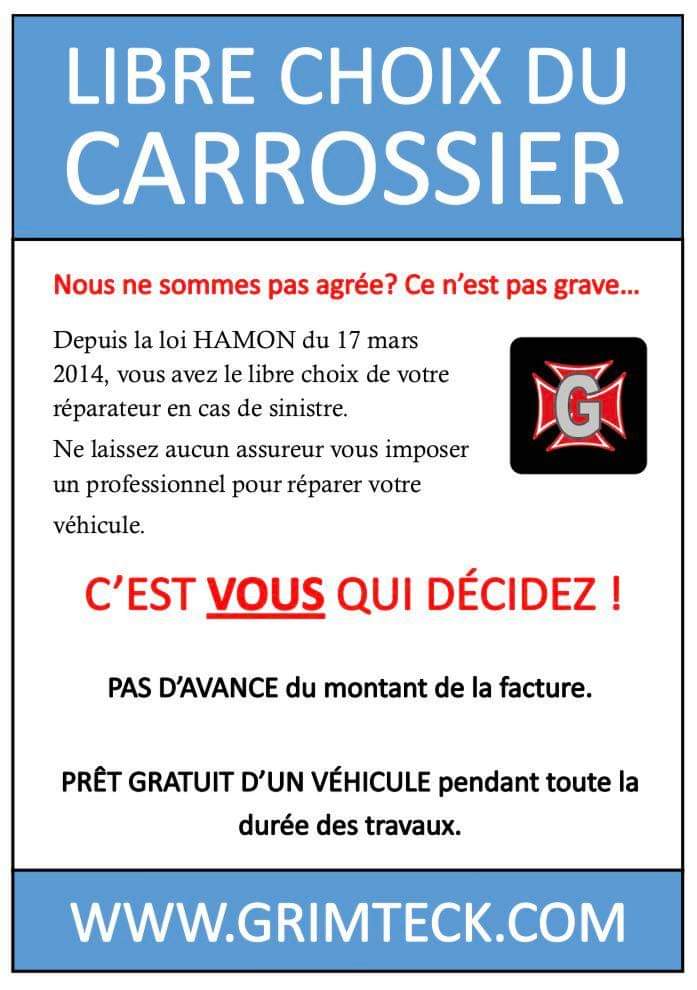 LIBRE CHOIX DU CARROSSIER

Nous ne sommes pas agrée? Ce n'est pas grave…

Depuis la loi HAMON du 17 mars 2014, vous avez le libre choix de votre réparateur en cas de sinistre.

Ne laissez aucun assureur vous imposer un professionnel pour réparer votre véhicule.

G

C'EST VOUS QUI DÉCIDEZ !

PAS D'AVANCE du montant de la facture.

PRÊT GRATUIT D'UN VÉHICULE pendant toute la durée des travaux.

WWW.GRIMTECK.COM